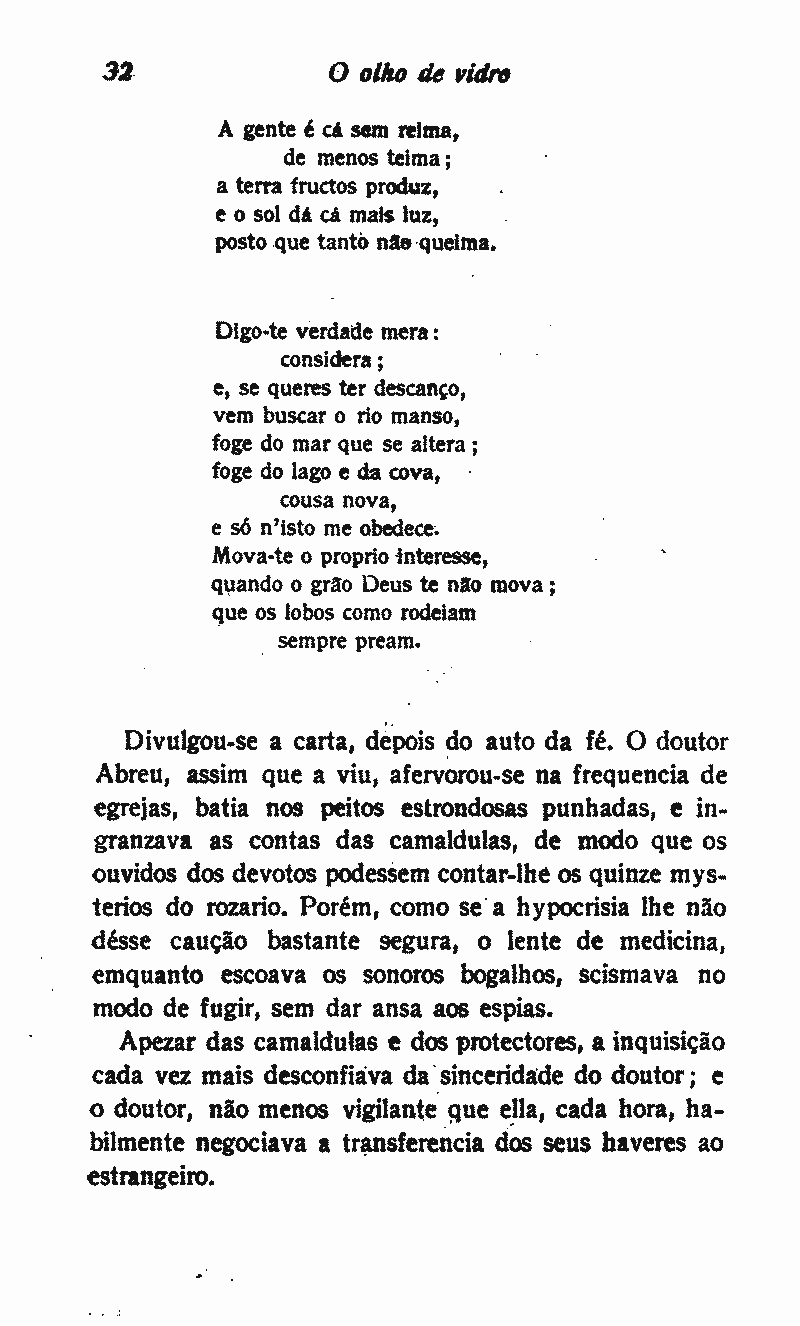 32 O olho de vidro

A gente é cá sem reima,
de menos teima;
a terra fructos produz,
e o sol dá cá mais luz,
posto que tanto não queima.

Digo-te verdade mera:
considera;
e, se queres ter descanço,
vem buscar o rio manso,
foge do mar que se altera;
foge do lago e da cova,
cousa nova,
e só n'isto me obedece.
Mova-te o proprio interesse,
quando o grão Deus te não mova;
que os lobos como rodeiam
sempre pream.

Divulgou-se a carta, depois do auto da fé. O doutor Abreu, assim que a viu, afervorou-se na frequencia de egrejas, batia nos peitos estrondosas punhadas, e ingranzava as contas das camaldulas, de modo que os ouvidos dos devotos podessem contar-lhe os quinze mysterios do rozario. Porém, como se a hypocrisia lhe não désse caução bastante segura, o lente de medicina, emquanto escoava os sonoros bogalhos, scismava no modo de fugir, sem dar ansa aos espias.

Apezar das camaldulas e dos protectores, a inquisição cada vez mais desconfiava da sinceridade do doutor; e o doutor, não menos vigilante que ella, cada hora, habilmente negociava a transferencia dos seus haveres ao estrangeiro.